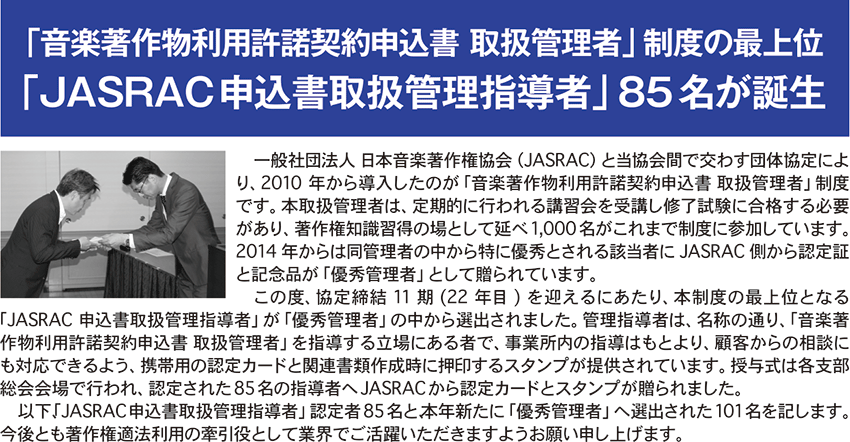 「音楽著作物利用許諾契約申込書 取扱管理者」制度の最上位
「JASRAC申込書取扱管理指導者」85名が誕生

一般社団法人 日本音楽著作権協会（JASRAC）と当協会間で交わす団体協定により、2010 年から導入したのが「音楽著作物利用許諾契約申込書 取扱管理者」制度です。本取扱管理者は、定期的に行われる講習会を受講し修了試験に合格する必要があり、著作権知識習得の場として延べ1,000名がこれまで制度に参加しています。2014 年からは同管理者の中から特に優秀とされる該当者に JASRAC 側から認定証と記念品が「優秀管理者」として贈られています。

この度、協定締結 11 期（22 年目）を迎えるにあたり、本制度の最上位となる「JASRAC 申込書取扱管理指導者」が「優秀管理者」の中から選出されました。管理指導者は、名称の通り、「音楽著作物利用許諾契約申込書 取扱管理者」を指導する立場にある者で、事業所内の指導はもとより、顧客からの相談にも対応できるよう、携帯用の認定カードと関連書類作成時に押印するスタンプが提供されています。授与式は各支部総会会場で行われ、認定された85名の指導者へJASRACから認定カードとスタンプが贈られました。

以下「JASRAC申込書取扱管理指導者」認定者85名と本年新たに「優秀管理者」へ選出された101名を記します。今後とも著作権適法利用の牽引役として業界でご活躍いただきますようお願い申し上げます。